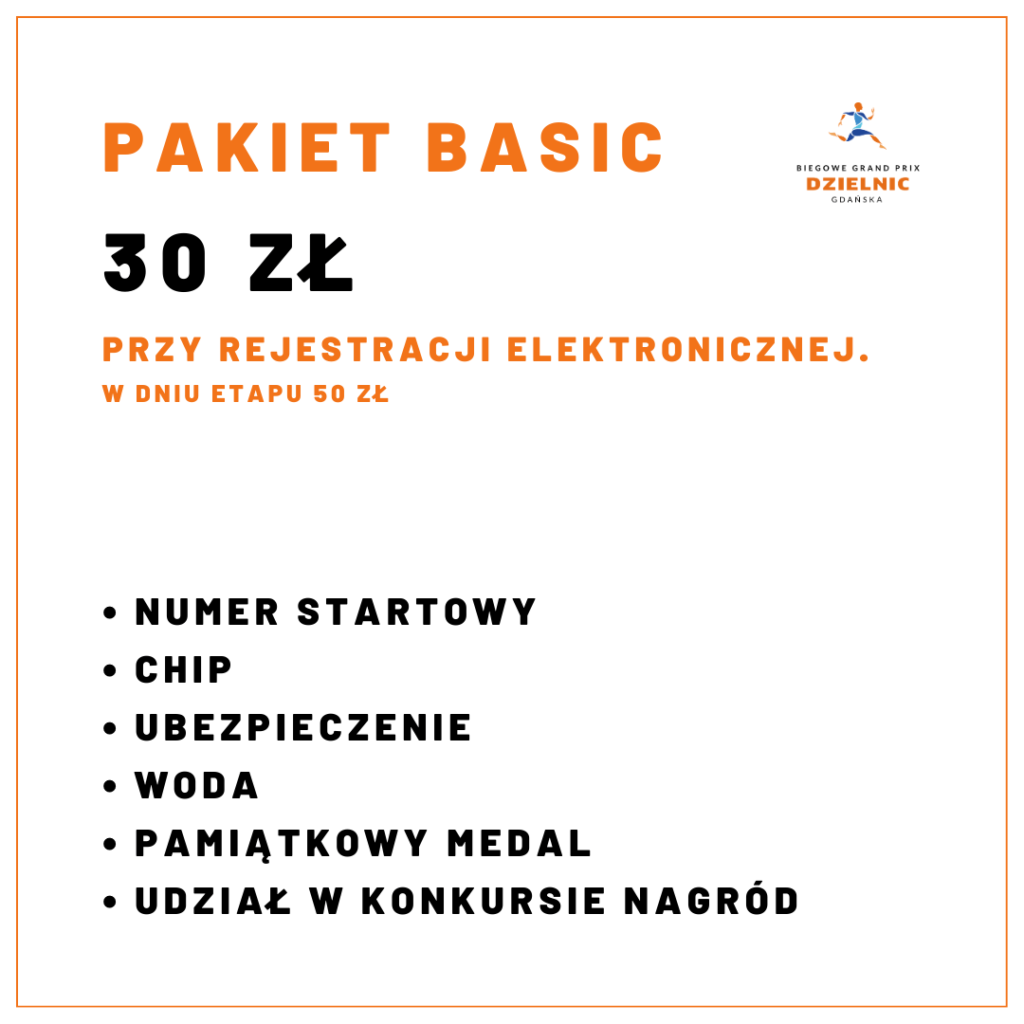 PAKIET BASIC

BIEGOWE GRAND PRIX
DZIELNIC
GDAŃSKA

30 ZŁ

PRZY REJESTRACJI ELEKTRONICZNEJ.
W DNIU ETAPU 50 ZŁ

• NUMER STARTOWY
• CHIP
• UBEZPIECZENIE
• WODA
• PAMIĄTKOWY MEDAL
• UDZIAŁ W KONKURSIE NAGRÓD